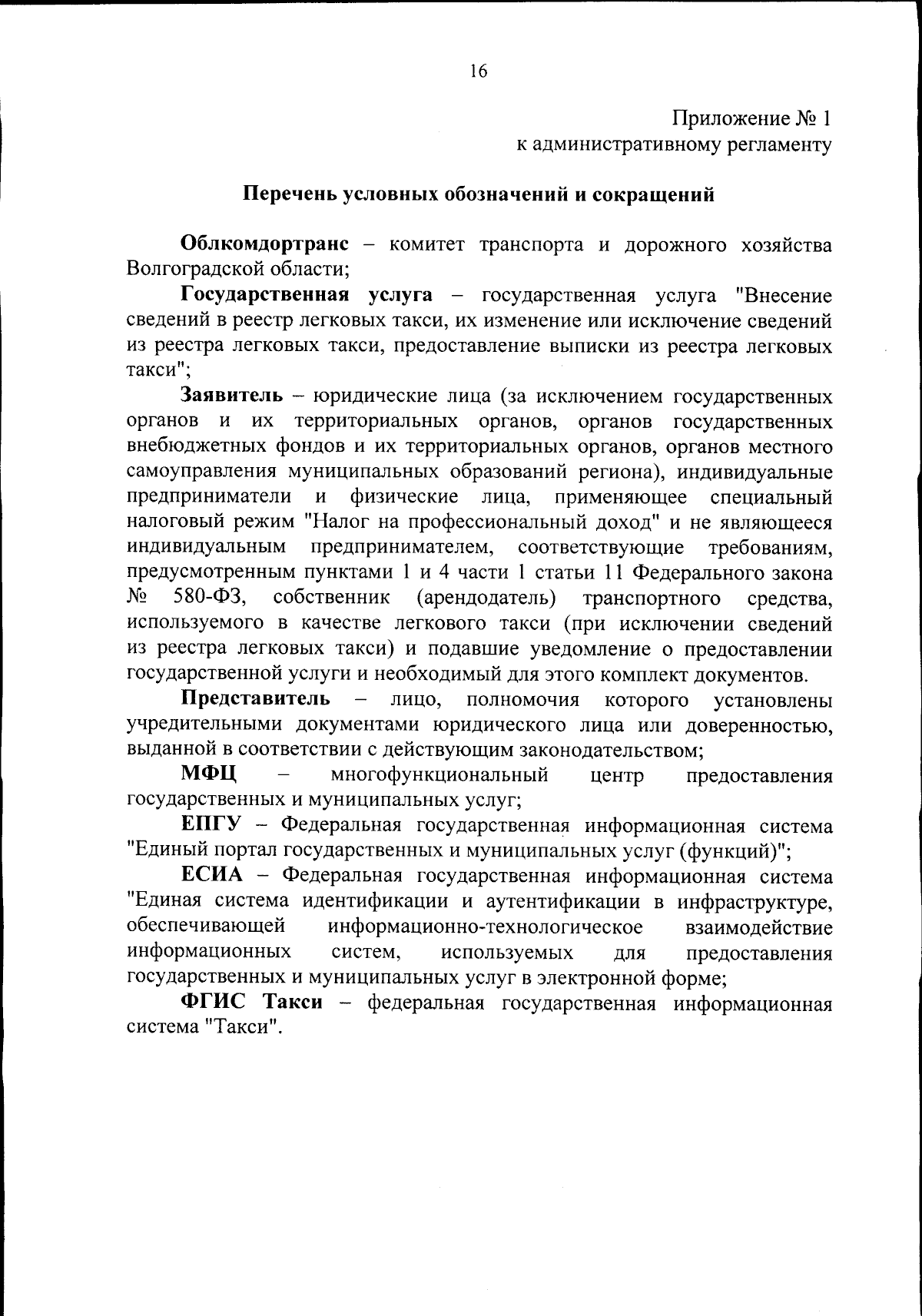 16

Приложение № 1
к административному регламенту

Перечень условных обозначений и сокращений

Облкомдортранс – комитет транспорта и дорожного хозяйства Волгоградской области;

Государственная услуга – государственная услуга "Внесение сведений в реестр легковых такси, их изменение или исключение сведений из реестра легковых такси, предоставление выписки из реестра легковых такси";

Заявитель – юридические лица (за исключением государственных органов и их территориальных органов, органов государственных внебюджетных фондов и их территориальных органов, органов местного самоуправления муниципальных образований региона), индивидуальные предприниматели и физические лица, применяющее специальный налоговый режим "Налог на профессиональный доход" и не являющееся индивидуальным предпринимателем, соответствующие требованиям, предусмотренным пунктами 1 и 4 части 1 статьи 11 Федерального закона № 580-ФЗ, собственник (арендодатель) транспортного средства, используемого в качестве легкового такси (при исключении сведений из реестра легковых такси) и подавшие уведомление о предоставлении государственной услуги и необходимый для этого комплект документов.

Представитель – лицо, полномочия которого установлены учредительными документами юридического лица или доверенностью, выданной в соответствии с действующим законодательством;

МФЦ – многофункциональный центр предоставления государственных и муниципальных услуг;

ЕПГУ – Федеральная государственная информационная система "Единый портал государственных и муниципальных услуг (функций)";

ЕСИА – Федеральная государственная информационная система "Единая система идентификации и аутентификации в инфраструктуре, обеспечивающей информационно-технологическое взаимодействие информационных систем, используемых для предоставления государственных и муниципальных услуг в электронной форме;

ФГИС Такси – федеральная государственная информационная система "Такси".